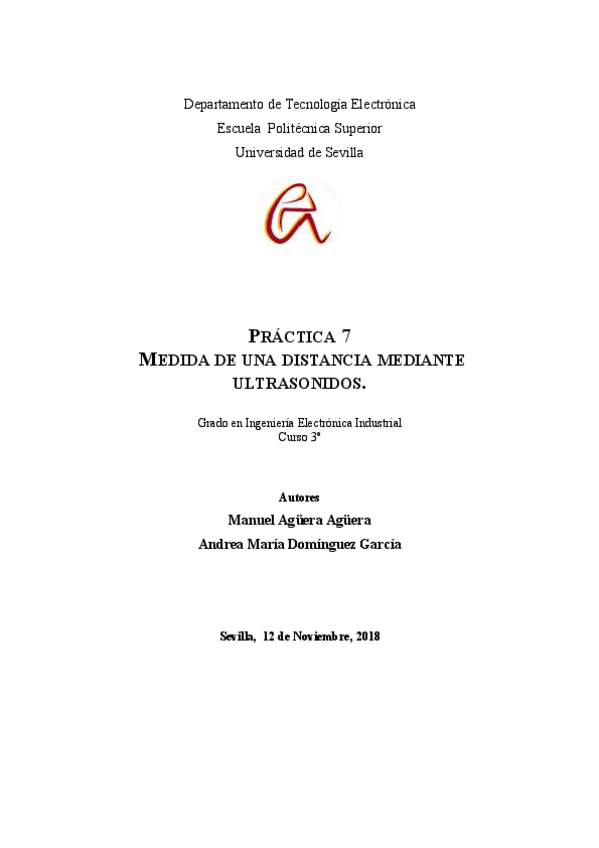 Departamento de Tecnología Electrónica
Escuela Politécnica Superior
Universidad de Sevilla

PRÁCTICA 7
MEDIDA DE UNA DISTANCIA MEDIANTE ULTRASONIDOS.

Grado en Ingeniería Electrónica Industrial
Curso 3º

Autores
Manuel Agüera Agüera
Andrea María Domínguez García

Sevilla, 12 de Noviembre, 2018